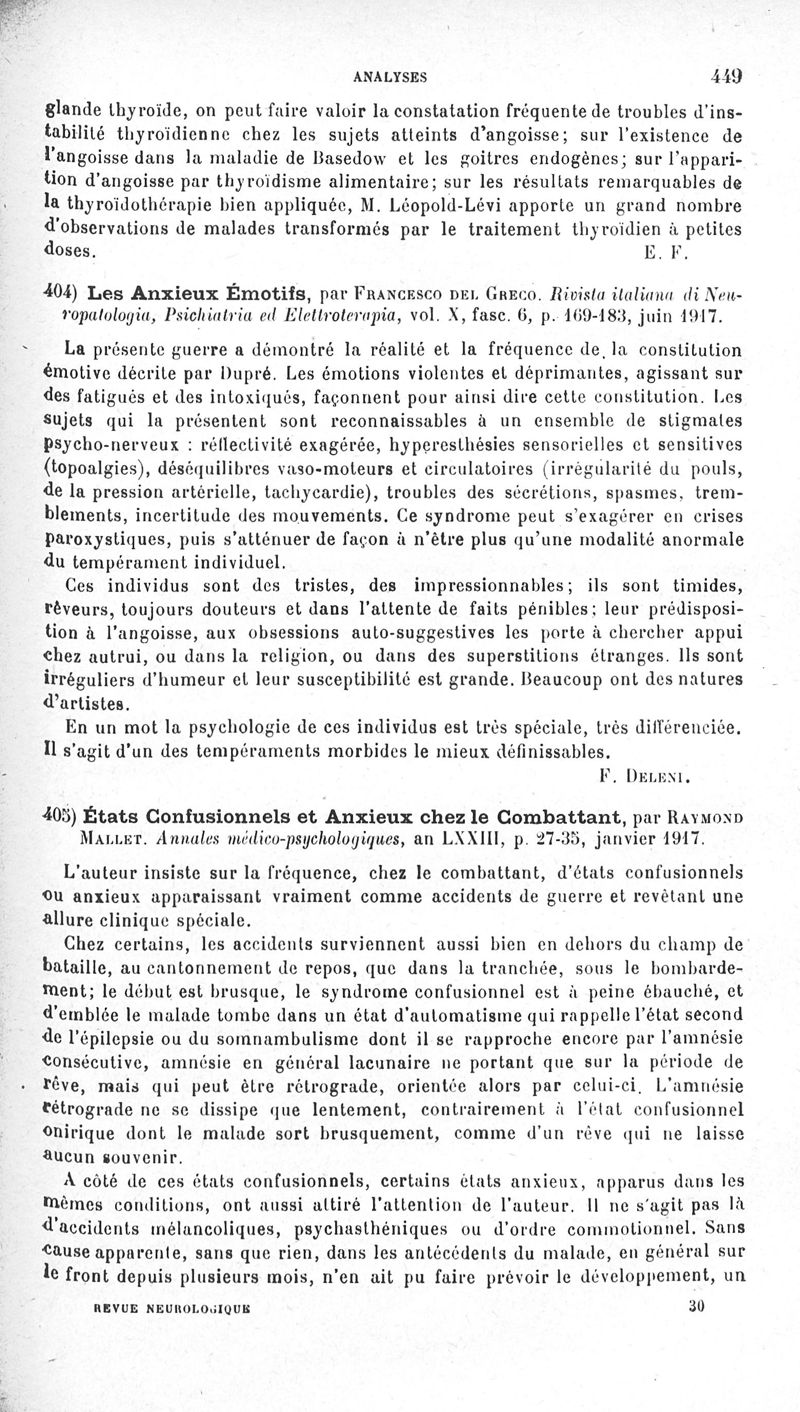 ANALYSES 449

glande thyroïde, on peut faire valoir la constatation fréquente de troubles d'instabilité thyroïdienne chez les sujets atteints d'angoisse; sur l'existence de l'angoisse dans la maladie de Basedow et les goitres endogènes; sur l'apparition d'angoisse par thyroïdisme alimentaire; sur les résultats remarquables de la thyroïdothérapie bien appliquée, M. Léopold-Lévi apporte un grand nombre d'observations de malades transformés par le traitement thyroïdien à petites doses. E. F.

404) Les Anxieux Émotifs, par Francesco del Greco. Rivista italiana di Neuropatologia, Psichiatria ed Elettroterapia, vol. X, fasc. 6, p. 169-183, juin 1917.

La présente guerre a démontré la réalité et la fréquence de la constitution émotive décrite par Dupré. Les émotions violentes et déprimantes, agissant sur des fatigués et des intoxiqués, façonnent pour ainsi dire cette constitution. Les sujets qui la présentent sont reconnaissables à un ensemble de stigmates psycho-nerveux : réflectivité exagérée, hyperesthésies sensorielles et sensitives (topoalgies), déséquilibres vaso-moteurs et circulatoires (irrégularité du pouls, de la pression artérielle, tachycardie), troubles des sécrétions, spasmes, tremblements, incertitude des mouvements. Ce syndrome peut s'exagérer en crises paroxystiques, puis s'atténuer de façon à n'être plus qu'une modalité anormale du tempérament individuel.

Ces individus sont des tristes, des impressionnables; ils sont timides, rêveurs, toujours douteurs et dans l'attente de faits pénibles; leur prédisposition à l'angoisse, aux obsessions auto-suggestives les porte à chercher appui chez autrui, ou dans la religion, ou dans des superstitions étranges. Ils sont irréguliers d'humeur et leur susceptibilité est grande. Beaucoup ont des natures d'artistes.

En un mot la psychologie de ces individus est très spéciale, très différenciée. Il s'agit d'un des tempéraments morbides le mieux définissables.

F. Deleni.

405) États Confusionnels et Anxieux chez le Combattant, par Raymond Mallet. Annales médico-psychologiques, an LXXIII, p. 27-35, janvier 1917.

L'auteur insiste sur la fréquence, chez le combattant, d'états confusionnels ou anxieux apparaissant vraiment comme accidents de guerre et revêtant une allure clinique spéciale.

Chez certains, les accidents surviennent aussi bien en dehors du champ de bataille, au cantonnement de repos, que dans la tranchée, sous le bombardement; le début est brusque, le syndrome confusionnel est à peine ébauché, et d'emblée le malade tombe dans un état d'automatisme qui rappelle l'état second de l'épilepsie ou du somnambulisme dont il se rapproche encore par l'amnésie consécutive, amnésie en général lacunaire ne portant que sur la période de rêve, mais qui peut être rétrograde, orientée alors par celui-ci. L'amnésie rétrograde ne se dissipe que lentement, contrairement à l'état confusionnel onirique dont le malade sort brusquement, comme d'un rêve qui ne laisse aucun souvenir.

A côté de ces états confusionnels, certains états anxieux, apparus dans les mêmes conditions, ont aussi attiré l'attention de l'auteur. Il ne s'agit pas là d'accidents mélancoliques, psychasthéniques ou d'ordre commotionnel. Sans cause apparente, sans que rien, dans les antécédents du malade, en général sur le front depuis plusieurs mois, n'en ait pu faire prévoir le développement, un

REVUE NEUROLOGIQUE 30